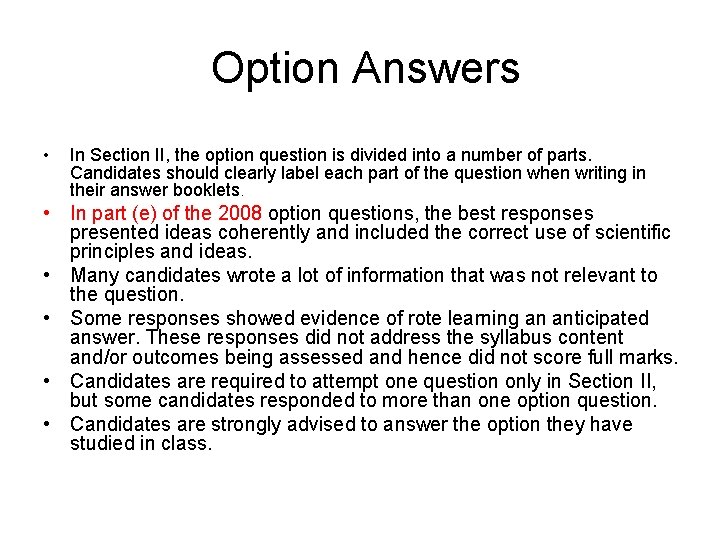 Option Answers

• In Section II, the option question is divided into a number of parts. Candidates should clearly label each part of the question when writing in their answer booklets.

• In part (e) of the 2008 option questions, the best responses presented ideas coherently and included the correct use of scientific principles and ideas.

• Many candidates wrote a lot of information that was not relevant to the question.

• Some responses showed evidence of rote learning an anticipated answer. These responses did not address the syllabus content and/or outcomes being assessed and hence did not score full marks.

• Candidates are required to attempt one question only in Section II, but some candidates responded to more than one option question.

• Candidates are strongly advised to answer the option they have studied in class.